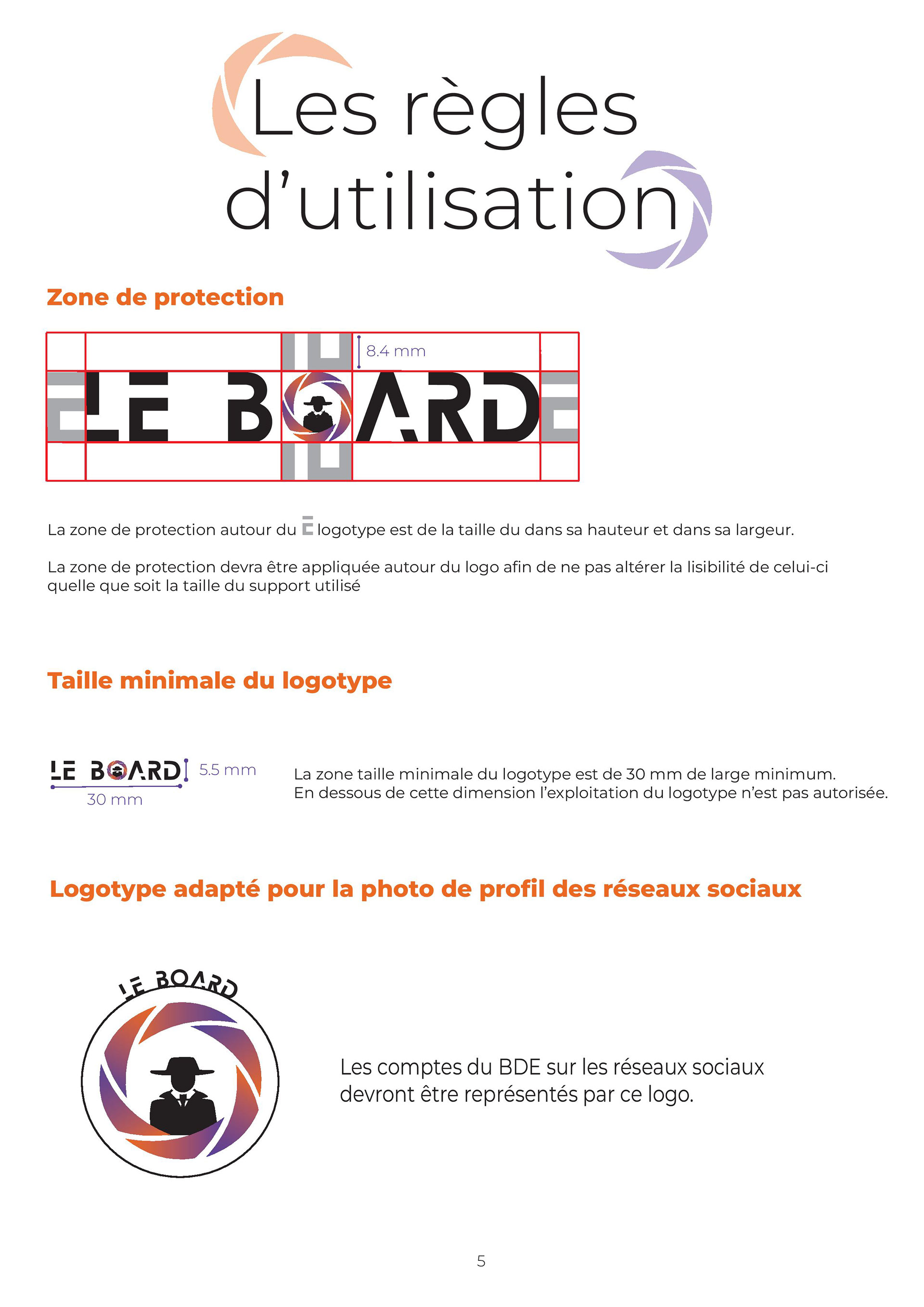 Les règles d'utilisation

Zone de protection

8.4 mm

LE BOARD

La zone de protection autour du E logotype est de la taille du dans sa hauteur et dans sa largeur.

La zone de protection devra être appliquée autour du logo afin de ne pas altérer la lisibilité de celui-ci quelle que soit la taille du support utilisé

Taille minimale du logotype

LE BOARD 5.5 mm
30 mm

La zone taille minimale du logotype est de 30 mm de large minimum.
En dessous de cette dimension l'exploitation du logotype n'est pas autorisée.

Logotype adapté pour la photo de profil des réseaux sociaux

LE BOARD

Les comptes du BDE sur les réseaux sociaux devront être représentés par ce logo.

5